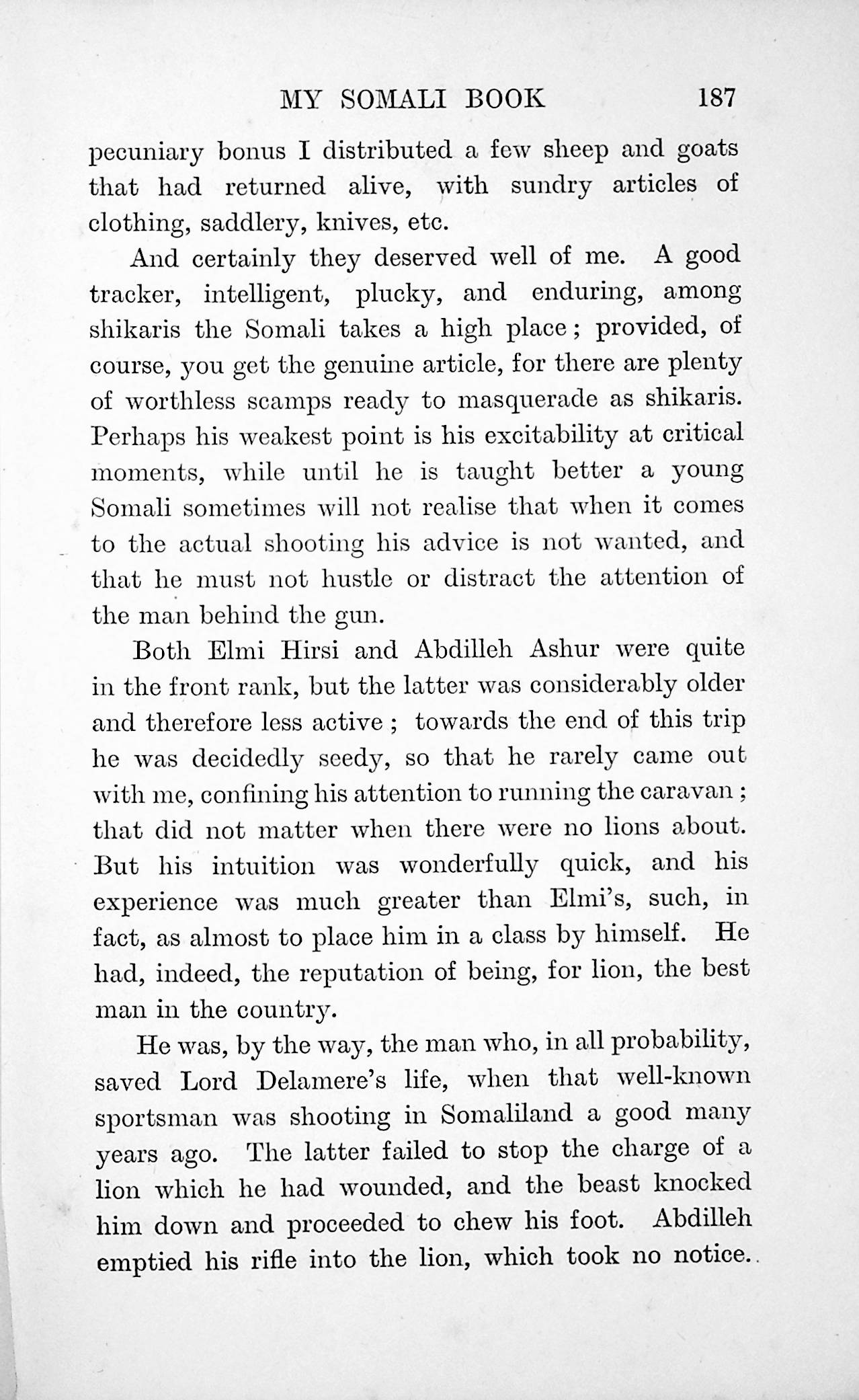 MY SOMALI BOOK 187

pecuniary bonus I distributed a few sheep and goats that had returned alive, with sundry articles of clothing, saddlery, knives, etc.

And certainly they deserved well of me. A good tracker, intelligent, plucky, and enduring, among shikaris the Somali takes a high place; provided, of course, you get the genuine article, for there are plenty of worthless scamps ready to masquerade as shikaris. Perhaps his weakest point is his excitability at critical moments, while until he is taught better a young Somali sometimes will not realise that when it comes to the actual shooting his advice is not wanted, and that he must not hustle or distract the attention of the man behind the gun.

Both Elmi Hirsi and Abdilleh Ashur were quite in the front rank, but the latter was considerably older and therefore less active; towards the end of this trip he was decidedly seedy, so that he rarely came out with me, confining his attention to running the caravan; that did not matter when there were no lions about. But his intuition was wonderfully quick, and his experience was much greater than Elmi's, such, in fact, as almost to place him in a class by himself. He had, indeed, the reputation of being, for lion, the best man in the country.

He was, by the way, the man who, in all probability, saved Lord Delamere's life, when that well-known sportsman was shooting in Somaliland a good many years ago. The latter failed to stop the charge of a lion which he had wounded, and the beast knocked him down and proceeded to chew his foot. Abdilleh emptied his rifle into the lion, which took no notice.